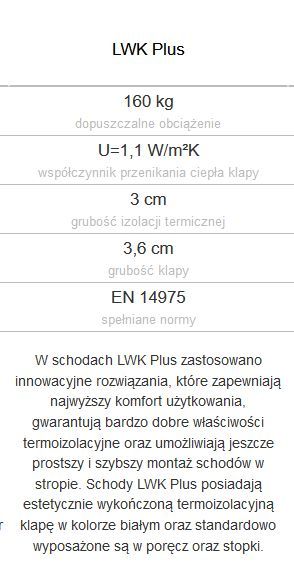 LWK Plus

160 kg
dopuszczalne obciążenie

U=1,1 W/m²K
współczynnik przenikania ciepła klapy

3 cm
grubość izolacji termicznej

3,6 cm
grubość klapy

EN 14975
spełniane normy

W schodach LWK Plus zastosowano innowacyjne rozwiązania, które zapewniają najwyższy komfort użytkowania, gwarantują bardzo dobre właściwości termoizolacyjne oraz umożliwiają jeszcze prostszy i szybszy montaż schodów w stropie. Schody LWK Plus posiadają estetycznie wykończoną termoizolacyjną klapę w kolorze białym oraz standardowo wyposażone są w poręcz oraz stopki.